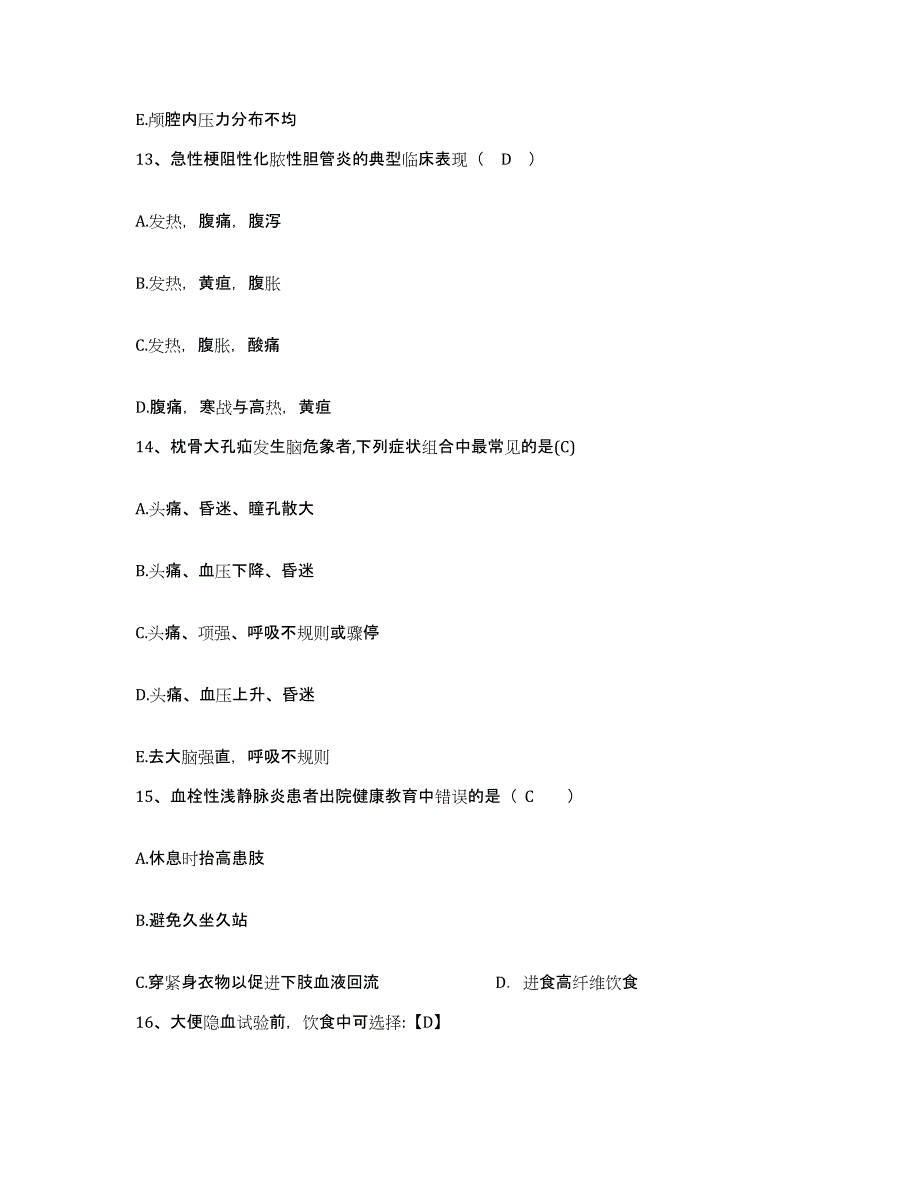 E.颅腔内压力分布不均

13、急性梗阻性化脓性胆管炎的典型临床表现（ D ）

A.发热，腹痛，腹泻

B.发热，黄疸，腹胀

C.发热，腹胀，酸痛

D.腹痛，寒战与高热，黄疸

14、枕骨大孔疝发生脑危象者,下列症状组合中最常见的是(C)

A.头痛、昏迷、瞳孔散大

B.头痛、血压下降、昏迷

C.头痛、项强、呼吸不规则或骤停

D.头痛、血压上升、昏迷

E.去大脑强直，呼吸不规则

15、血栓性浅静脉炎患者出院健康教育中错误的是（ C ）

A.休息时抬高患肢

B.避免久坐久站

C.穿紧身衣物以促进下肢血液回流

D. 进食高纤维饮食

16、大便隐血试验前，饮食中可选择:【D】